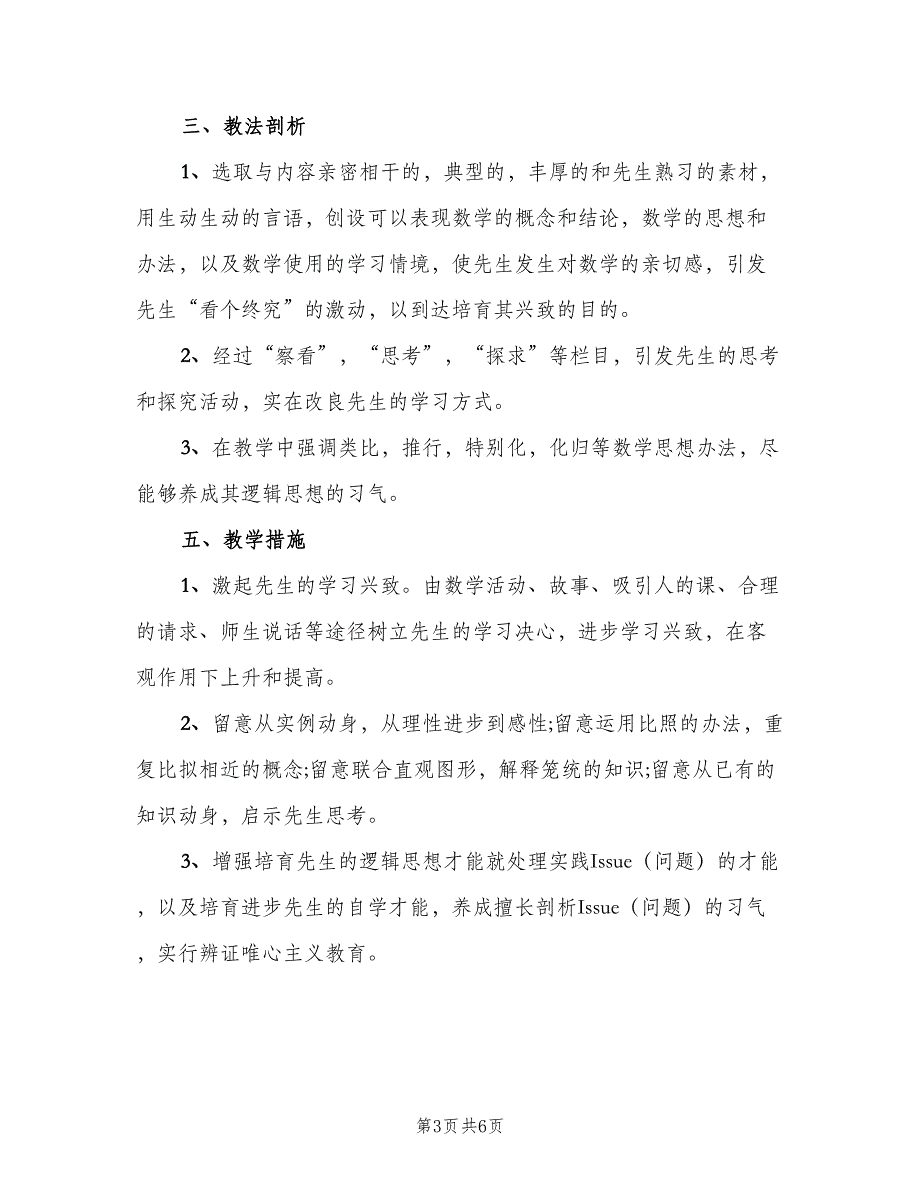 三、教法剖析

1、选取与内容亲密相干的，典型的，丰厚的和先生熟习的素材，用生动生动的言语，创设可以表现数学的概念和结论，数学的思想和办法，以及数学使用的学习情境，使先生发生对数学的亲切感，引发先生“看个终究”的激动，以到达培育其兴致的目的。

2、经过“察看”，“思考”，“探求”等栏目，引发先生的思考和探究活动，实在改良先生的学习方式。

3、在教学中强调类比，推行，特别化，化归等数学思想办法，尽能够养成其逻辑思想的习气。

五、教学措施

1、激起先生的学习兴致。由数学活动、故事、吸引人的课、合理的请求、师生说话等途径树立先生的学习决心，进步学习兴致，在客观作用下上升和提高。

2、留意从实例动身，从理性进步到感性;留意运用比照的办法，重复比拟相近的概念;留意联合直观图形，解释笼统的知识;留意从已有的知识动身，启示先生思考。

3、增强培育先生的逻辑思想才能就处理实践Issue（问题）的才能，以及培育进步先生的自学才能，养成擅长剖析Issue（问题）的习气，实行辨证唯心主义教育。

第3页 共6页